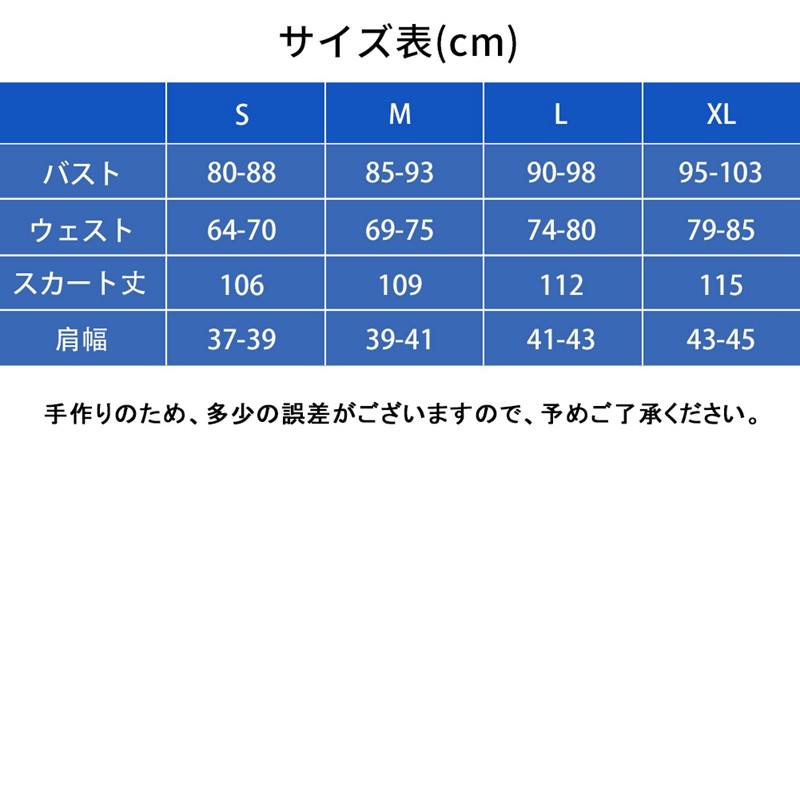 サイズ表(cm)

|  | S | M | L | XL |
|---|---|---|---|---|
| バスト | 80-88 | 85-93 | 90-98 | 95-103 |
| ウェスト | 64-70 | 69-75 | 74-80 | 79-85 |
| スカート丈 | 106 | 109 | 112 | 115 |
| 肩幅 | 37-39 | 39-41 | 41-43 | 43-45 |

手作りのため、多少の誤差がございますので、予めご了承ください。